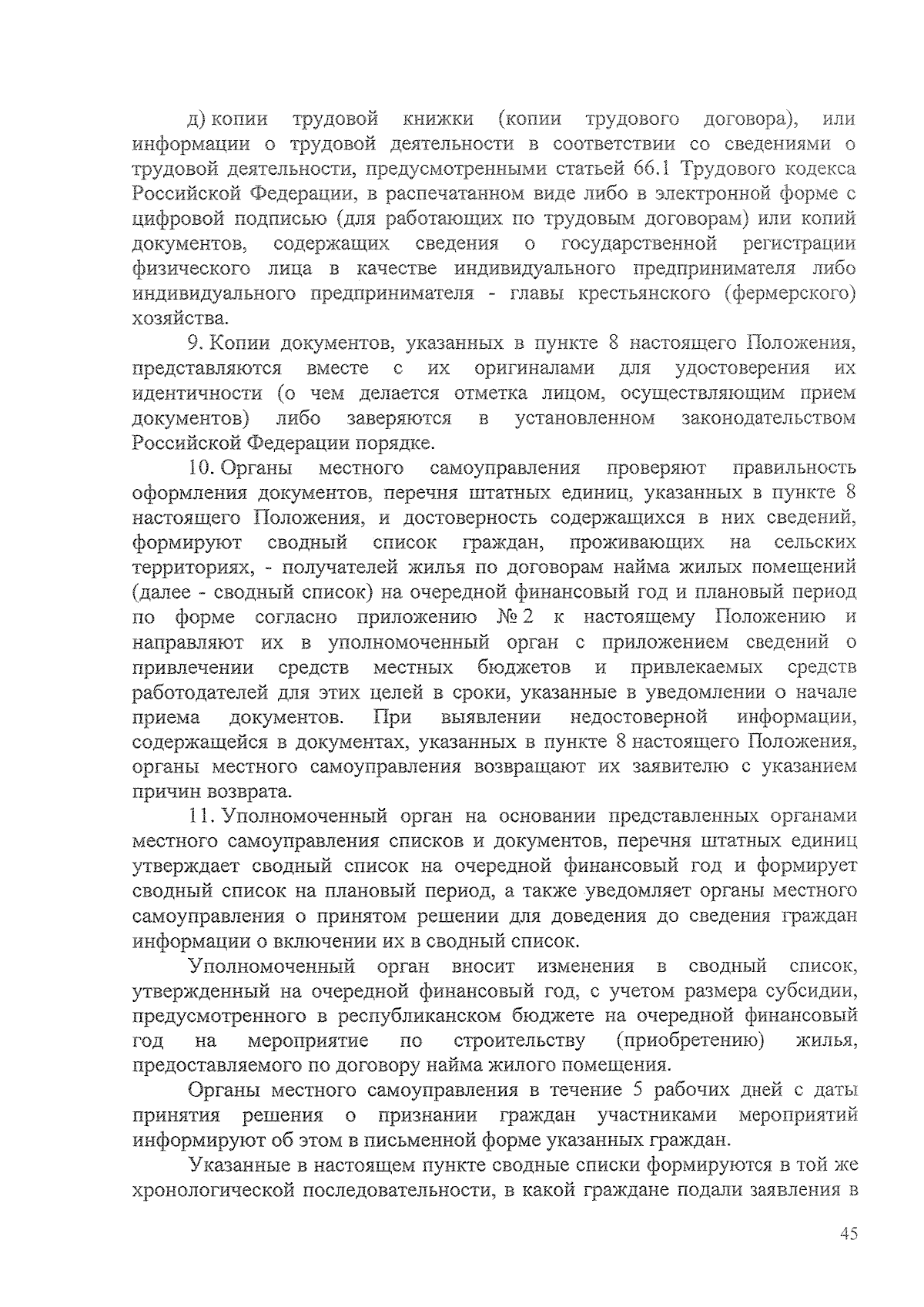 д) копии трудовой книжки (копии трудового договора), или информации о трудовой деятельности в соответствии со сведениями о трудовой деятельности, предусмотренными статьей 66.1 Трудового кодекса Российской Федерации, в распечатанном виде либо в электронной форме с цифровой подписью (для работающих по трудовым договорам) или копий документов, содержащих сведения о государственной регистрации физического лица в качестве индивидуального предпринимателя либо индивидуального предпринимателя - главы крестьянского (фермерского) хозяйства.

9. Копии документов, указанных в пункте 8 настоящего Положения, представляются вместе с их оригиналами для удостоверения их идентичности (о чем делается отметка лицом, осуществляющим прием документов) либо заверяются в установленном законодательством Российской Федерации порядке.

10. Органы местного самоуправления проверяют правильность оформления документов, перечня штатных единиц, указанных в пункте 8 настоящего Положения, и достоверность содержащихся в них сведений, формируют сводный список граждан, проживающих на сельских территориях, - получателей жилья по договорам найма жилых помещений (далее - сводный список) на очередной финансовый год и плановый период по форме согласно приложению № 2 к настоящему Положению и направляют их в уполномоченный орган с приложением сведений о привлечении средств местных бюджетов и привлекаемых средств работодателей для этих целей в сроки, указанные в уведомлении о начале приема документов. При выявлении недостоверной информации, содержащейся в документах, указанных в пункте 8 настоящего Положения, органы местного самоуправления возвращают их заявителю с указанием причин возврата.

11. Уполномоченный орган на основании представленных органами местного самоуправления списков и документов, перечня штатных единиц утверждает сводный список на очередной финансовый год и формирует сводный список на плановый период, а также уведомляет органы местного самоуправления о принятом решении для доведения до сведения граждан информации о включении их в сводный список.

Уполномоченный орган вносит изменения в сводный список, утвержденный на очередной финансовый год, с учетом размера субсидии, предусмотренного в республиканском бюджете на очередной финансовый год на мероприятие по строительству (приобретению) жилья, предоставляемого по договору найма жилого помещения.

Органы местного самоуправления в течение 5 рабочих дней с даты принятия решения о признании граждан участниками мероприятий информируют об этом в письменной форме указанных граждан.

Указанные в настоящем пункте сводные списки формируются в той же хронологической последовательности, в какой граждане подали заявления в

45